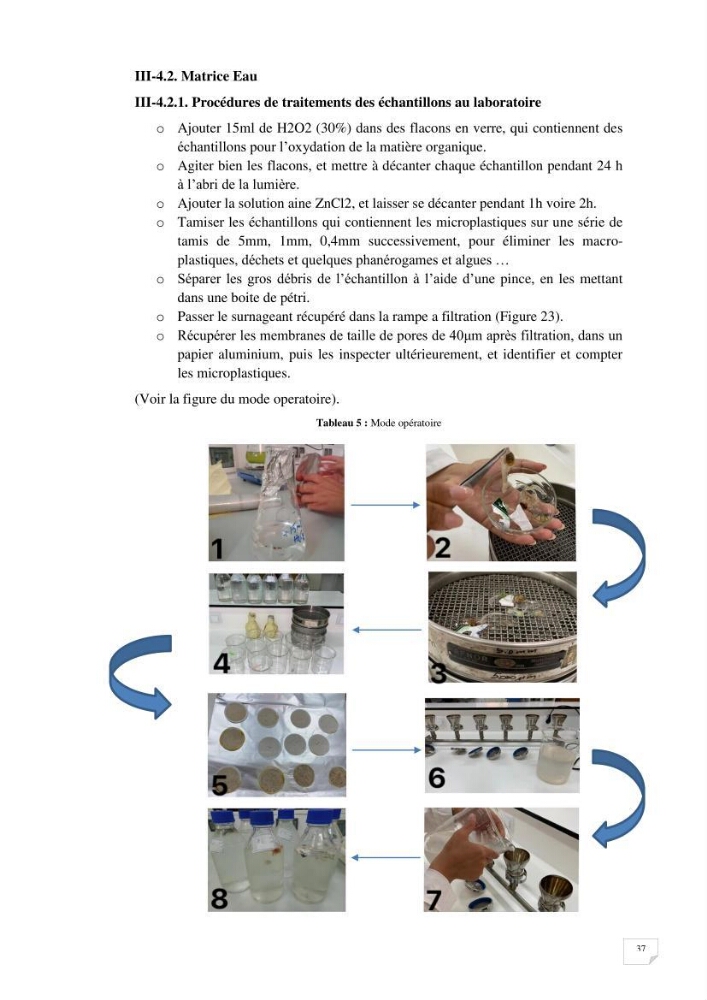 III-4.2. Matrice Eau

III-4.2.1. Procédures de traitements des échantillons au laboratoire

o Ajouter 15ml de H2O2 (30%) dans des flacons en verre, qui contiennent des échantillons pour l'oxydation de la matière organique.
o Agiter bien les flacons, et mettre à décanter chaque échantillon pendant 24 h à l'abri de la lumière.
o Ajouter la solution aine ZnCl2, et laisser se décanter pendant 1h voire 2h.
o Tamiser les échantillons qui contiennent les microplastiques sur une série de tamis de 5mm, 1mm, 0,4mm successivement, pour éliminer les macro-plastiques, déchets et quelques phanérogames et algues …
o Séparer les gros débris de l'échantillon à l'aide d'une pince, en les mettant dans une boite de pétri.
o Passer le surnageant récupéré dans la rampe a filtration (Figure 23).
o Récupérer les membranes de taille de pores de 40µm après filtration, dans un papier aluminium, puis les inspecter ultérieurement, et identifier et compter les microplastiques.

(Voir la figure du mode operatoire).

Tableau 5 : Mode opératoire

1
2
4
3
5
6
8
7

37